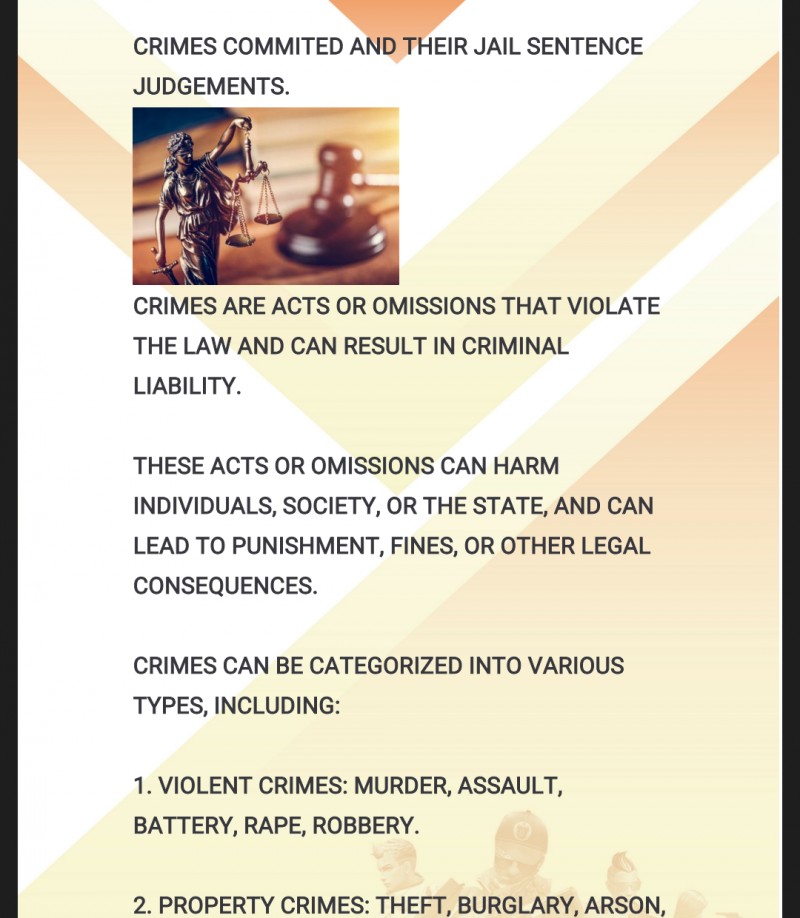 CRIMES COMMITED AND THEIR JAIL SENTENCE JUDGEMENTS.

CRIMES ARE ACTS OR OMISSIONS THAT VIOLATE THE LAW AND CAN RESULT IN CRIMINAL LIABILITY.

THESE ACTS OR OMISSIONS CAN HARM INDIVIDUALS, SOCIETY, OR THE STATE, AND CAN LEAD TO PUNISHMENT, FINES, OR OTHER LEGAL CONSEQUENCES.

CRIMES CAN BE CATEGORIZED INTO VARIOUS TYPES, INCLUDING:

1. VIOLENT CRIMES: MURDER, ASSAULT, BATTERY, RAPE, ROBBERY.

2. PROPERTY CRIMES: THEFT, BURGLARY, ARSON,